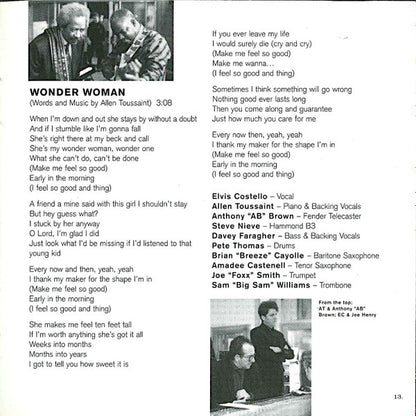 WONDER WOMAN
(Words and Music by Allen Toussaint) 3:08

When I'm down and out she stays by without a doubt
And if I stumble like I'm gonna fall
She's right there at my beck and call
She's my wonder woman, wonder one
What she can't do, can't be done
(Make me feel so good)
Early in the morning
(I feel so good and thing)

A friend a mine said with this girl I shouldn't stay
But hey guess what?
I stuck by her anyway
O Lord, I'm glad I did
Just look what I'd be missing if I'd listened to that young kid

Every now and then, yeah, yeah
I thank my maker for the shape I'm in
(Make me feel so good)
Early in the morning
(I feel so good and thing)

She makes me feel ten feet tall
If I'm worth anything she's got it all
Weeks into months
Months into years
I got to tell you how sweet it is

If you ever leave my life
I would surely die (cry and cry)
(Make me feel so good)
Make me wanna...
(I feel so good and thing)

Sometimes I think something will go wrong
Nothing good ever lasts long
Then you come along and guarantee
Just how much you care for me

Every now then, yeah, yeah
I thank my maker for the shape I'm in
(Make me feel so good)
Early in the morning
(I feel so good and thing)

Elvis Costello – Vocal
Allen Toussaint – Piano & Backing Vocals
Anthony "AB" Brown – Fender Telecaster
Steve Nieve – Hammond B3
Davey Faragher – Bass & Backing Vocals
Pete Thomas – Drums
Brian "Breeze" Cayolle – Baritone Saxophone
Amadee Castenell – Tenor Saxophone
Joe "Foxx" Smith – Trumpet
Sam "Big Sam" Williams – Trombone

From the top:
AT & Anthony "AB" Brown; EC & Joe Henry

13.